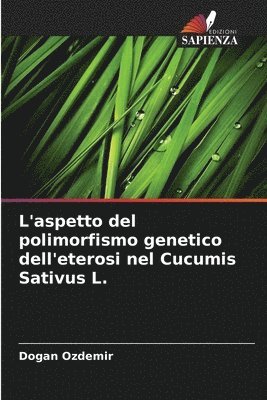 EDIZIONI
SAPIENZA

L'aspetto del polimorfismo genetico dell'eterosi nel Cucumis Sativus L.

Dogan Ozdemir